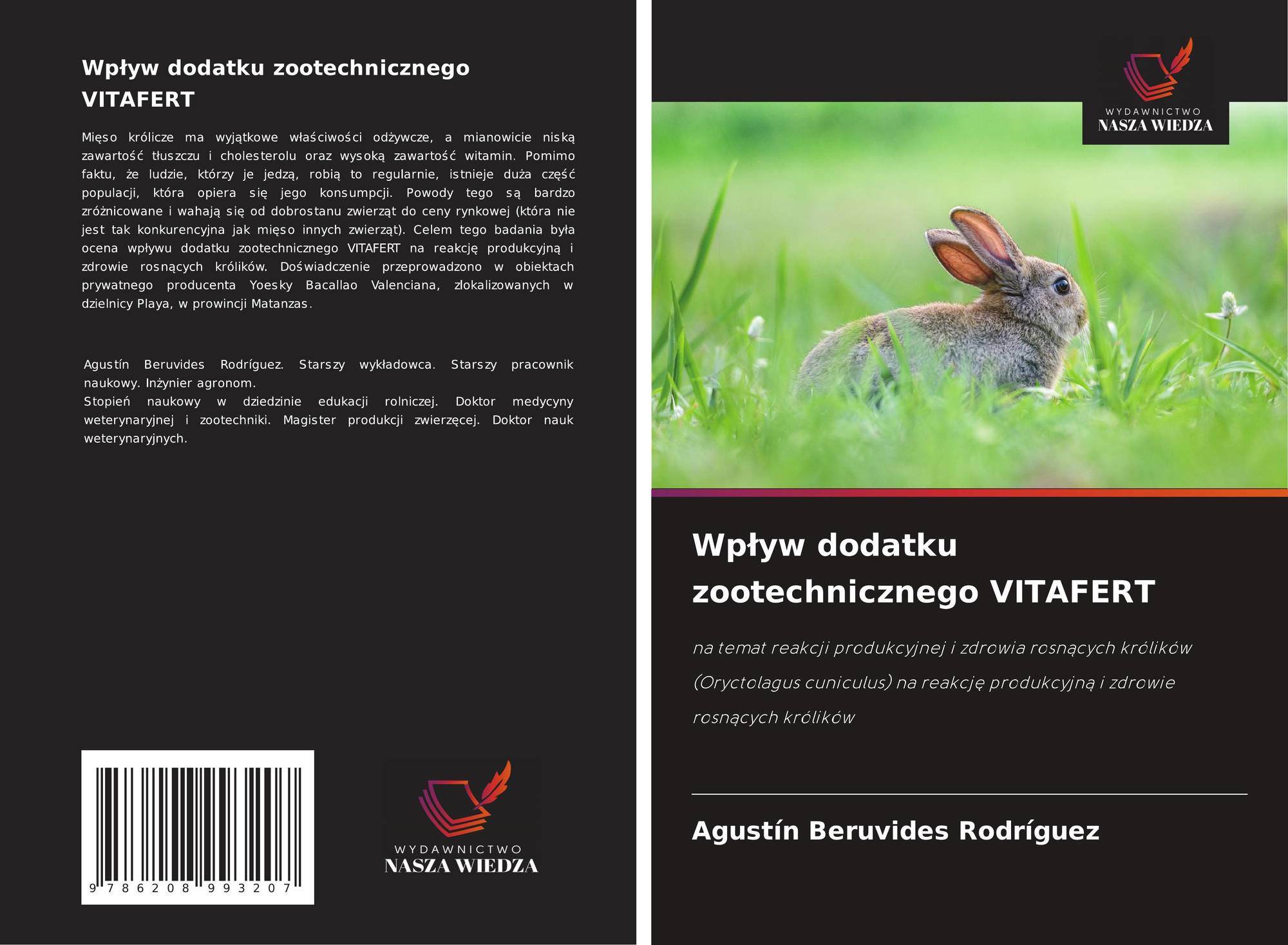 Wpływ dodatku zootechnicznego VITAFERT

Mięso królicze ma wyjątkowe właściwości odżywcze, a mianowicie niską zawartość tłuszczu i cholesterolu oraz wysoką zawartość witamin. Pomimo faktu, że ludzie, którzy je jedzą, robią to regularnie, istnieje duża część populacji, która opiera się jego konsumpcji. Powody tego są bardzo zróżnicowane i wahają się od dobrostanu zwierząt do ceny rynkowej (która nie jest tak konkurencyjna jak mięso innych zwierząt). Celem tego badania była ocena wpływu dodatku zootechnicznego VITAFERT na reakcję produkcyjną i zdrowie rosnących królików. Doświadczenie przeprowadzono w obiektach prywatnego producenta Yoesky Bacallao Valenciana, zlokalizowanych w dzielnicy Playa, w prowincji Matanzas.

Agustín Beruvides Rodríguez. Starszy wykładowca. Starszy pracownik naukowy. Inżynier agronom.
Stopień naukowy w dziedzinie edukacji rolniczej. Doktor medycyny weterynaryjnej i zootechniki. Magister produkcji zwierzęcej. Doktor nauk weterynaryjnych.

9 786208 993207

WYDAWNICTWO
NASZA WIEDZA

WYDAWNICTWO
NASZA WIEDZA

Wpływ dodatku zootechnicznego VITAFERT

na temat reakcji produkcyjnej i zdrowia rosnących królików (Oryctolagus cuniculus) na reakcję produkcyjną i zdrowie rosnących królików

Agustín Beruvides Rodríguez